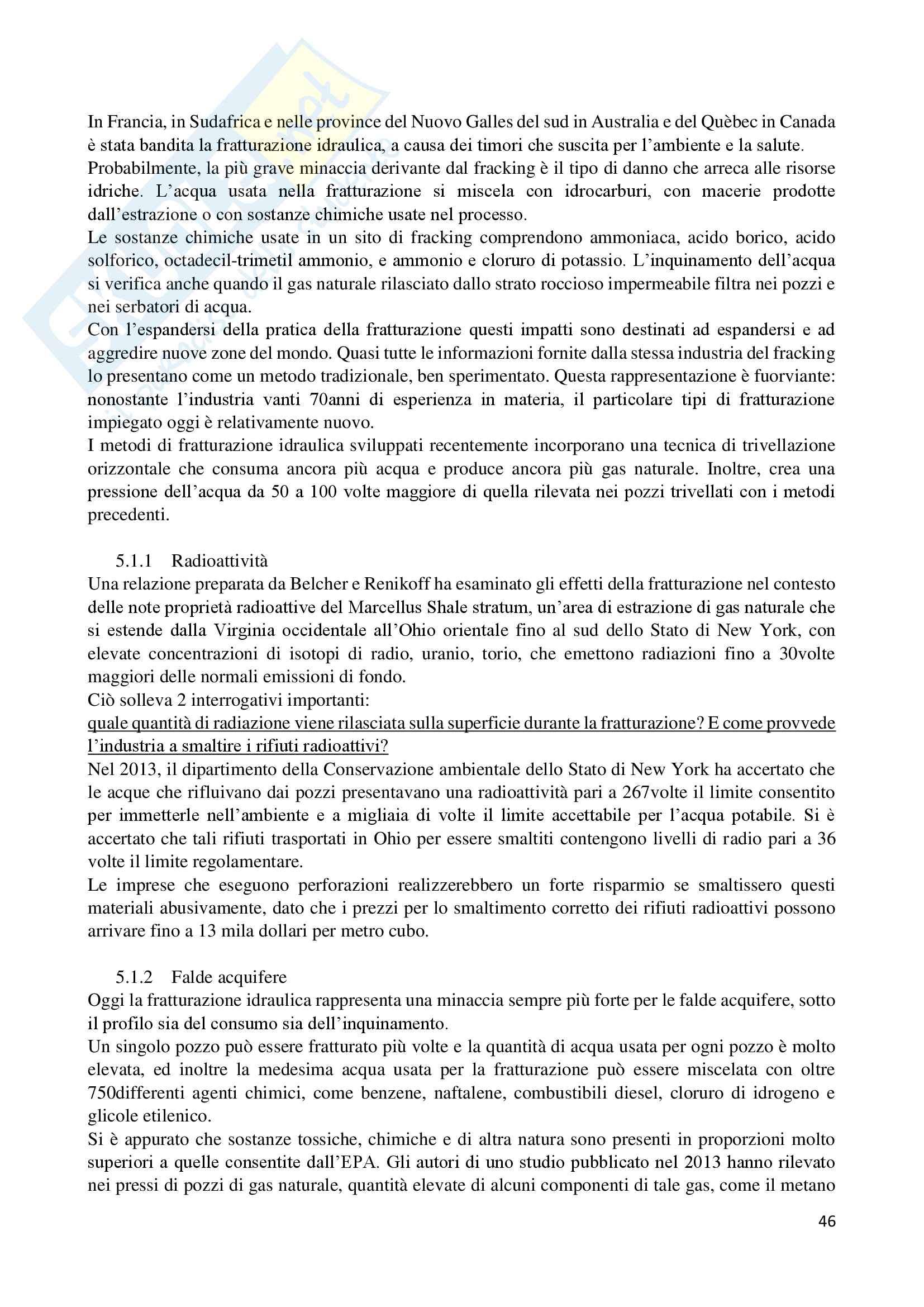 In Francia, in Sudafrica e nelle province del Nuovo Galles del sud in Australia e del Quèbec in Canada è stata bandita la fratturazione idraulica, a causa dei timori che suscita per l'ambiente e la salute.
Probabilmente, la più grave minaccia derivante dal fracking è il tipo di danno che arreca alle risorse idriche. L'acqua usata nella fratturazione si miscela con idrocarburi, con macerie prodotte dall'estrazione o con sostanze chimiche usate nel processo.
Le sostanze chimiche usate in un sito di fracking comprendono ammoniaca, acido borico, acido solforico, octadecil-trimetil ammonio, e ammonio e cloruro di potassio. L'inquinamento dell'acqua si verifica anche quando il gas naturale rilasciato dallo strato roccioso impermeabile filtra nei pozzi e nei serbatori di acqua.
Con l'espandersi della pratica della fratturazione questi impatti sono destinati ad espandersi e ad aggredire nuove zone del mondo. Quasi tutte le informazioni fornite dalla stessa industria del fracking lo presentano come un metodo tradizionale, ben sperimentato. Questa rappresentazione è fuorviante: nonostante l'industria vanti 70anni di esperienza in materia, il particolare tipi di fratturazione impiegato oggi è relativamente nuovo.
I metodi di fratturazione idraulica sviluppati recentemente incorporano una tecnica di trivellazione orizzontale che consuma ancora più acqua e produce ancora più gas naturale. Inoltre, crea una pressione dell'acqua da 50 a 100 volte maggiore di quella rilevata nei pozzi trivellati con i metodi precedenti.

5.1.1 Radioattività
Una relazione preparata da Belcher e Renikoff ha esaminato gli effetti della fratturazione nel contesto delle note proprietà radioattive del Marcellus Shale stratum, un'area di estrazione di gas naturale che si estende dalla Virginia occidentale all'Ohio orientale fino al sud dello Stato di New York, con elevate concentrazioni di isotopi di radio, uranio, torio, che emettono radiazioni fino a 30volte maggiori delle normali emissioni di fondo.
Ciò solleva 2 interrogativi importanti:
quale quantità di radiazione viene rilasciata sulla superficie durante la fratturazione? E come provvede l'industria a smaltire i rifiuti radioattivi?
Nel 2013, il dipartimento della Conservazione ambientale dello Stato di New York ha accertato che le acque che rifluivano dai pozzi presentavano una radioattività pari a 267volte il limite consentito per immetterle nell'ambiente e a migliaia di volte il limite accettabile per l'acqua potabile. Si è accertato che tali rifiuti trasportati in Ohio per essere smaltiti contengono livelli di radio pari a 36 volte il limite regolamentare.
Le imprese che eseguono perforazioni realizzerebbero un forte risparmio se smaltissero questi materiali abusivamente, dato che i prezzi per lo smaltimento corretto dei rifiuti radioattivi possono arrivare fino a 13 mila dollari per metro cubo.

5.1.2 Falde acquifere
Oggi la fratturazione idraulica rappresenta una minaccia sempre più forte per le falde acquifere, sotto il profilo sia del consumo sia dell'inquinamento.
Un singolo pozzo può essere fratturato più volte e la quantità di acqua usata per ogni pozzo è molto elevata, ed inoltre la medesima acqua usata per la fratturazione può essere miscelata con oltre 750differenti agenti chimici, come benzene, naftalene, combustibili diesel, cloruro di idrogeno e glicole etilenico.
Si è appurato che sostanze tossiche, chimiche e di altra natura sono presenti in proporzioni molto superiori a quelle consentite dall'EPA. Gli autori di uno studio pubblicato nel 2013 hanno rilevato nei pressi di pozzi di gas naturale, quantità elevate di alcuni componenti di tale gas, come il metano

46